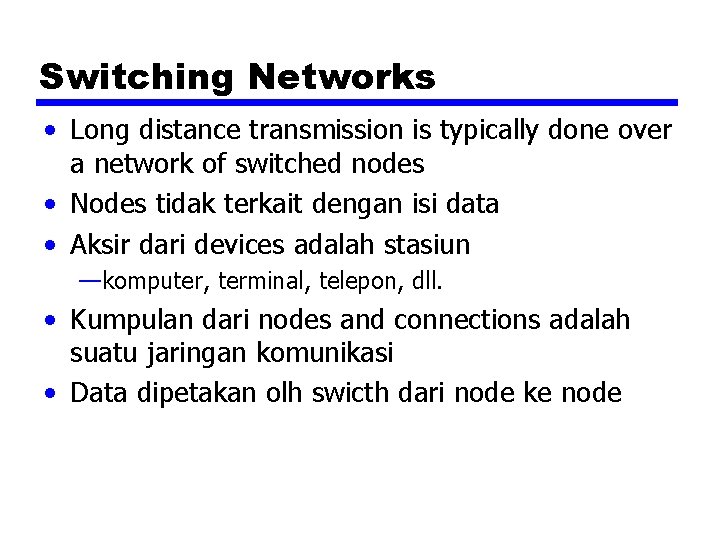 Switching Networks

• Long distance transmission is typically done over a network of switched nodes
• Nodes tidak terkait dengan isi data
• Aksir dari devices adalah stasiun
—komputer, terminal, telepon, dll.
• Kumpulan dari nodes and connections adalah suatu jaringan komunikasi
• Data dipetakan olh swicth dari node ke node